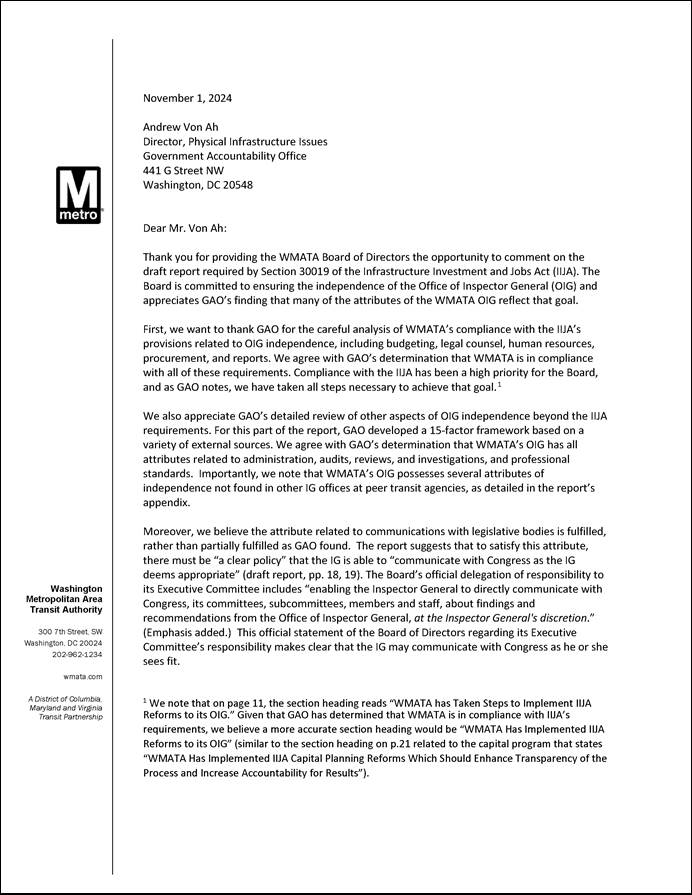 M
metro

Washington Metropolitan Area Transit Authority

300 7th Street, SW
Washington, DC 20024
202-962-1234

wmata.com

A District of Columbia, Maryland and Virginia Transit Partnership

November 1, 2024

Andrew Von Ah
Director, Physical Infrastructure Issues
Government Accountability Office
441 G Street NW
Washington, DC 20548

Dear Mr. Von Ah:

Thank you for providing the WMATA Board of Directors the opportunity to comment on the draft report required by Section 30019 of the Infrastructure Investment and Jobs Act (IIJA). The Board is committed to ensuring the independence of the Office of Inspector General (OIG) and appreciates GAO's finding that many of the attributes of the WMATA OIG reflect that goal.

First, we want to thank GAO for the careful analysis of WMATA's compliance with the IIJA's provisions related to OIG independence, including budgeting, legal counsel, human resources, procurement, and reports. We agree with GAO's determination that WMATA is in compliance with all of these requirements. Compliance with the IIJA has been a high priority for the Board, and as GAO notes, we have taken all steps necessary to achieve that goal.$^1$

We also appreciate GAO's detailed review of other aspects of OIG independence beyond the IIJA requirements. For this part of the report, GAO developed a 15-factor framework based on a variety of external sources. We agree with GAO's determination that WMATA's OIG has all attributes related to administration, audits, reviews, and investigations, and professional standards. Importantly, we note that WMATA's OIG possesses several attributes of independence not found in other IG offices at peer transit agencies, as detailed in the report's appendix.

Moreover, we believe the attribute related to communications with legislative bodies is fulfilled, rather than partially fulfilled as GAO found. The report suggests that to satisfy this attribute, there must be "a clear policy" that the IG is able to "communicate with Congress as the IG deems appropriate" (draft report, pp. 18, 19). The Board's official delegation of responsibility to its Executive Committee includes "enabling the Inspector General to directly communicate with Congress, its committees, subcommittees, members and staff, about findings and recommendations from the Office of Inspector General, at the Inspector General's discretion." (Emphasis added.) This official statement of the Board of Directors regarding its Executive Committee's responsibility makes clear that the IG may communicate with Congress as he or she sees fit.

$^1$ We note that on page 11, the section heading reads "WMATA has Taken Steps to Implement IIJA Reforms to its OIG." Given that GAO has determined that WMATA is in compliance with IIJA's requirements, we believe a more accurate section heading would be "WMATA Has Implemented IIJA Reforms to its OIG" (similar to the section heading on p.21 related to the capital program that states "WMATA Has Implemented IIJA Capital Planning Reforms Which Should Enhance Transparency of the Process and Increase Accountability for Results").